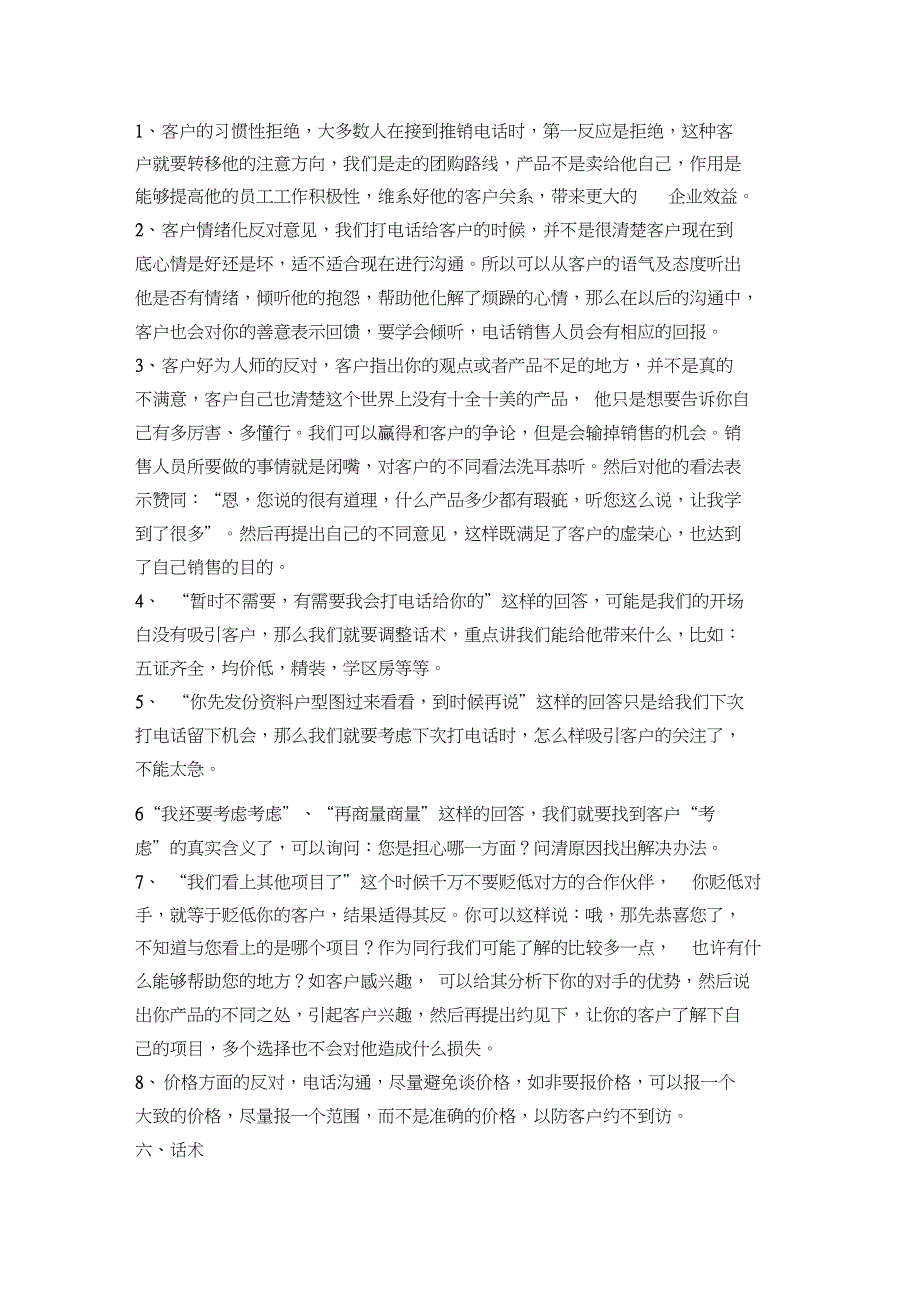 1、客户的习惯性拒绝，大多数人在接到推销电话时，第一反应是拒绝，这种客户就要转移他的注意方向，我们是走的团购路线，产品不是卖给他自己，作用是能够提高他的员工工作积极性，维系好他的客户关系，带来更大的 企业效益。
2、客户情绪化反对意见，我们打电话给客户的时候，并不是很清楚客户现在到底心情是好还是坏，适不适合现在进行沟通。所以可以从客户的语气及态度听出他是否有情绪，倾听他的抱怨，帮助他化解了烦躁的心情，那么在以后的沟通中，客户也会对你的善意表示回馈，要学会倾听，电话销售人员会有相应的回报。
3、客户好为人师的反对，客户指出你的观点或者产品不足的地方，并不是真的不满意，客户自己也清楚这个世界上没有十全十美的产品， 他只是想要告诉你自己有多厉害、多懂行。我们可以赢得和客户的争论，但是会输掉销售的机会。销售人员所要做的事情就是闭嘴，对客户的不同看法洗耳恭听。然后对他的看法表示赞同：“恩，您说的很有道理，什么产品多少都有瑕疵，听您这么说，让我学到了很多”。然后再提出自己的不同意见，这样既满足了客户的虚荣心，也达到了自己销售的目的。
4、 “暂时不需要，有需要我会打电话给你的”这样的回答，可能是我们的开场白没有吸引客户，那么我们就要调整话术，重点讲我们能给他带来什么，比如：五证齐全，均价低，精装，学区房等等。
5、 “你先发份资料户型图过来看看，到时候再说”这样的回答只是给我们下次打电话留下机会，那么我们就要考虑下次打电话时，怎么样吸引客户的关注了，不能太急。

6“我还要考虑考虑”、“再商量商量”这样的回答，我们就要找到客户“考虑”的真实含义了，可以询问：您是担心哪一方面？问清原因找出解决办法。
7、 “我们看上其他项目了”这个时候千万不要贬低对方的合作伙伴， 你贬低对手，就等于贬低你的客户，结果适得其反。你可以这样说：哦，那先恭喜您了，不知道与您看上的是哪个项目？作为同行我们可能了解的比较多一点， 也许有什么能够帮助您的地方？如客户感兴趣， 可以给其分析下你的对手的优势，然后说出你产品的不同之处，引起客户兴趣，然后再提出约见下，让你的客户了解下自己的项目，多个选择也不会对他造成什么损失。
8、价格方面的反对，电话沟通，尽量避免谈价格，如非要报价格，可以报一个大致的价格，尽量报一个范围，而不是准确的价格，以防客户约不到访。
六、话术